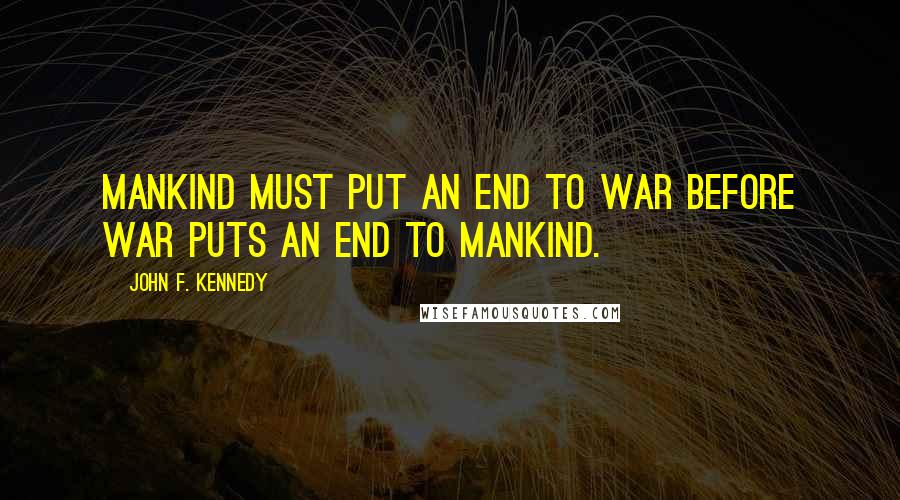 MANKIND MUST PUT AN END TO WAR BEFORE WAR PUTS AN END TO MANKIND.

JOHN F. KENNEDY

WISEFAMOUSQUOTES.COM